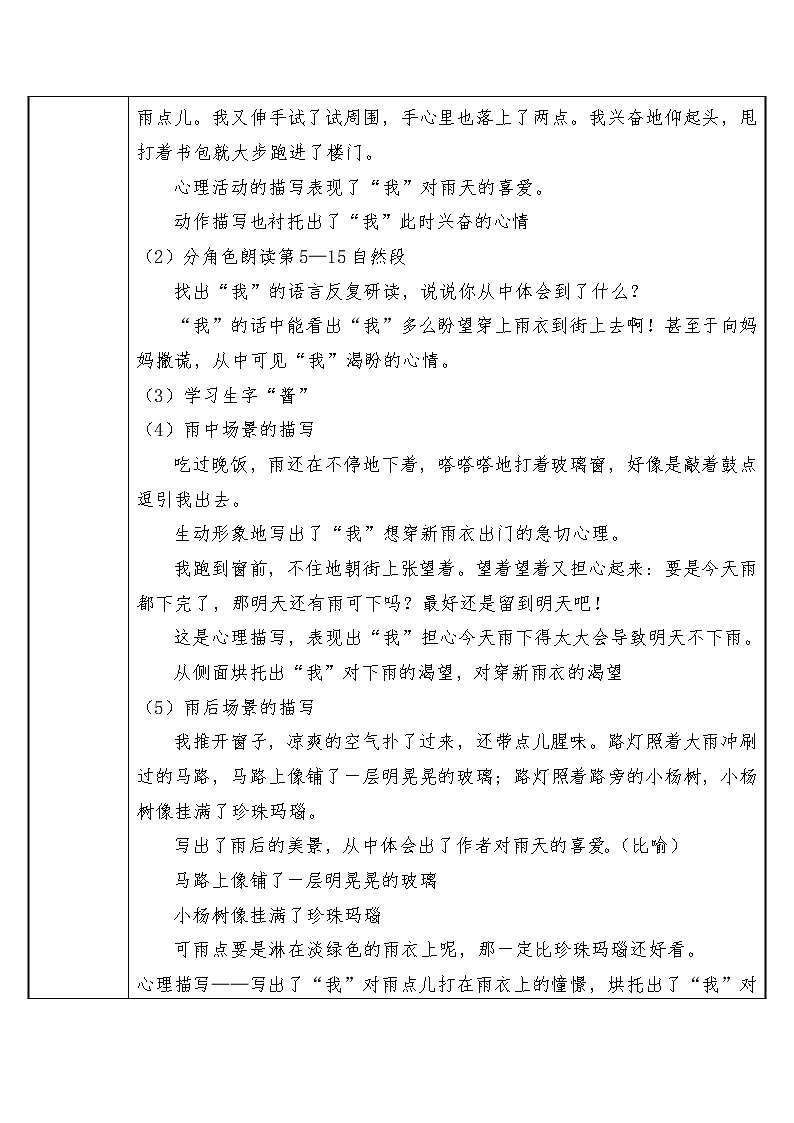 雨点儿。我又伸手试了试周围，手心里也落上了两点。我兴奋地仰起头，甩打着书包就大步跑进了楼门。

心理活动的描写表现了“我”对雨天的喜爱。

动作描写也衬托出了“我”此时兴奋的心情

（2）分角色朗读第5—15自然段

找出“我”的语言反复研读，说说你从中体会到了什么？

“我”的话中能看出“我”多么盼望穿上雨衣到街上去啊！甚至于向妈妈撒谎，从中可见“我”渴盼的心情。

（3）学习生字“酱”

（4）雨中场景的描写

吃过晚饭，雨还在不停地下着，嗒嗒嗒地打着玻璃窗，好像是敲着鼓点逗引我出去。

生动形象地写出了“我”想穿新雨衣出门的急切心理。

我跑到窗前，不住地朝街上张望着。望着望着又担心起来：要是今天雨都下完了，那明天还有雨可下吗？最好还是留到明天吧！

这是心理描写，表现出“我”担心今天雨下得太大会导致明天不下雨。

从侧面烘托出“我”对下雨的渴望，对穿新雨衣的渴望

（5）雨后场景的描写

我推开窗子，凉爽的空气扑了过来，还带点儿腥味。路灯照着大雨冲刷过的马路，马路上像铺了一层明晃晃的玻璃；路灯照着路旁的小杨树，小杨树像挂满了珍珠玛瑙。

写出了雨后的美景，从中体会出了作者对雨天的喜爱。（比喻）

马路上像铺了一层明晃晃的玻璃

小杨树像挂满了珍珠玛瑙

可雨点要是淋在淡绿色的雨衣上呢，那一定比珍珠玛瑙还好看。

心理描写——写出了“我”对雨点儿打在雨衣上的憧憬，烘托出了“我”对